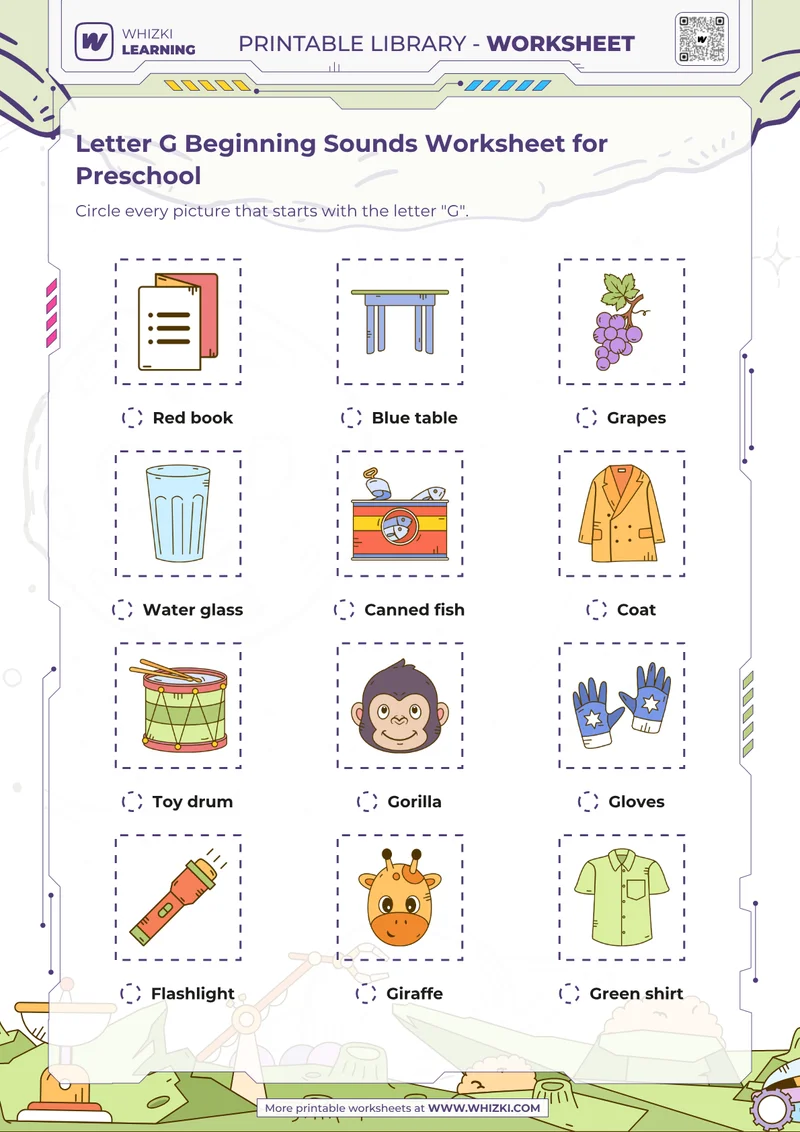 WHIZKI LEARNING

PRINTABLE LIBRARY - WORKSHEET

Letter G Beginning Sounds Worksheet for Preschool

Circle every picture that starts with the letter "G".

Red book

Blue table

Grapes

Water glass

Canned fish

Coat

Toy drum

Gorilla

Gloves

Flashlight

Giraffe

Green shirt

More printable worksheets at WWW.WHIZKI.COM